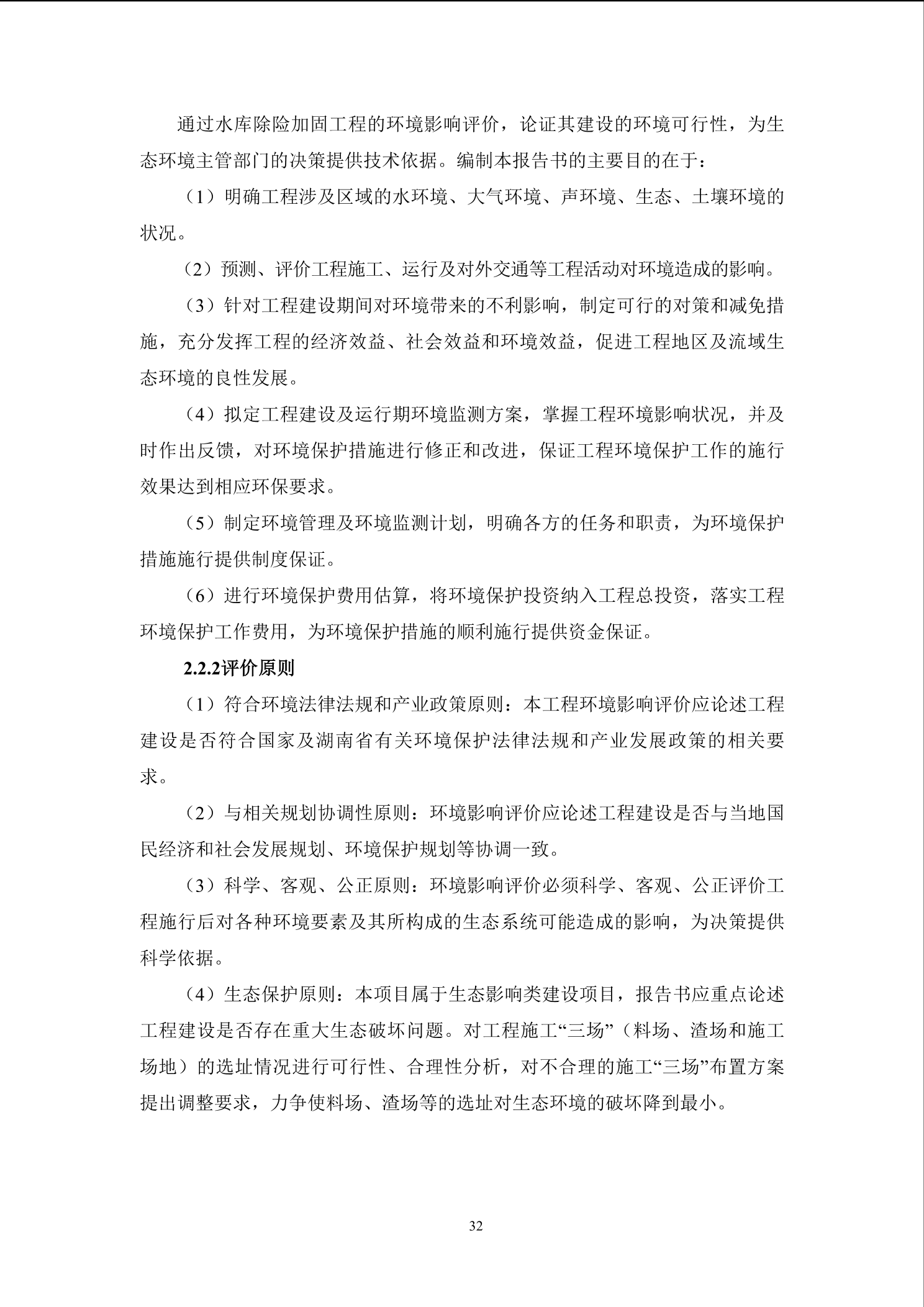 通过水库除险加固工程的环境影响评价，论证其建设的环境可行性，为生态环境主管部门的决策提供技术依据。编制本报告书的主要目的在于：

（1）明确工程涉及区域的水环境、大气环境、声环境、生态、土壤环境的状况。

（2）预测、评价工程施工、运行及对外交通等工程活动对环境造成的影响。

（3）针对工程建设期间对环境带来的不利影响，制定可行的对策和减免措施，充分发挥工程的经济效益、社会效益和环境效益，促进工程地区及流域生态环境的良性发展。

（4）拟定工程建设及运行期环境监测方案，掌握工程环境影响状况，并及时作出反馈，对环境保护措施进行修正和改进，保证工程环境保护工作的施行效果达到相应环保要求。

（5）制定环境管理及环境监测计划，明确各方的任务和职责，为环境保护措施施行提供制度保证。

（6）进行环境保护费用估算，将环境保护投资纳入工程总投资，落实工程环境保护工作费用，为环境保护措施的顺利施行提供资金保证。

2.2.2评价原则

（1）符合环境法律法规和产业政策原则：本工程环境影响评价应论述工程建设是否符合国家及湖南省有关环境保护法律法规和产业发展政策的相关要求。

（2）与相关规划协调性原则：环境影响评价应论述工程建设是否与当地国民经济和社会发展规划、环境保护规划等协调一致。

（3）科学、客观、公正原则：环境影响评价必须科学、客观、公正评价工程施行后对各种环境要素及其所构成的生态系统可能造成的影响，为决策提供科学依据。

（4）生态保护原则：本项目属于生态影响类建设项目，报告书应重点论述工程建设是否存在重大生态破坏问题。对工程施工“三场”（料场、渣场和施工场地）的选址情况进行可行性、合理性分析，对不合理的施工“三场”布置方案提出调整要求，力争使料场、渣场等的选址对生态环境的破坏降到最小。

32